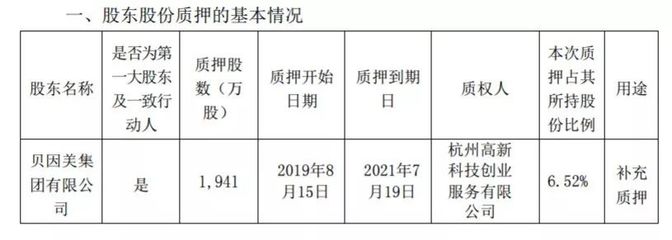 一、股东股份质押的基本情况

| 股东名称 | 是否为第一大股东及一致行动人 | 质押股数（万股） | 质押开始日期 | 质押到期日 | 质权人 | 本次质押占其所持股份比例 | 用途 |
|---|---|---|---|---|---|---|---|
| 贝因美集团有限公司 | 是 | 1，941 | 2019年8月15日 | 2021年7月19日 | 杭州高新科技创业服务有限公司 | 6.52% | 补充质押 |